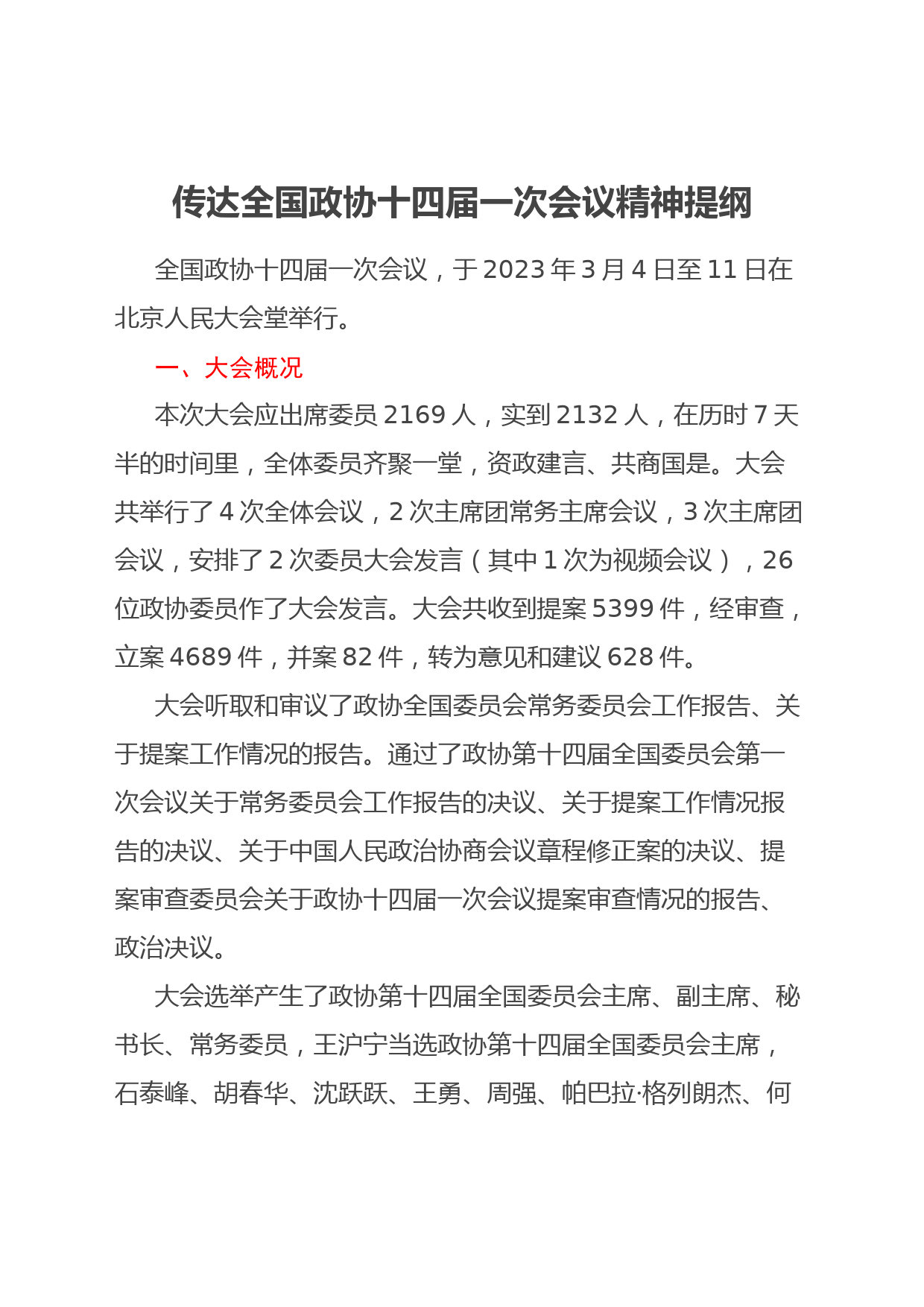 传达全国政协十四届一次会议精神提纲

全国政协十四届一次会议，于2023年3月4日至11日在北京人民大会堂举行。

一、大会概况

本次大会应出席委员2169人，实到2132人，在历时7天半的时间里，全体委员齐聚一堂，资政建言、共商国是。大会共举行了4次全体会议，2次主席团常务主席会议，3次主席团会议，安排了2次委员大会发言（其中1次为视频会议），26位政协委员作了大会发言。大会共收到提案5399件，经审查，立案4689件，并案82件，转为意见和建议628件。

大会听取和审议了政协全国委员会常务委员会工作报告、关于提案工作情况的报告。通过了政协第十四届全国委员会第一次会议关于常务委员会工作报告的决议、关于提案工作情况报告的决议、关于中国人民政治协商会议章程修正案的决议、提案审查委员会关于政协十四届一次会议提案审查情况的报告、政治决议。

大会选举产生了政协第十四届全国委员会主席、副主席、秘书长、常务委员，王沪宁当选政协第十四届全国委员会主席，石泰峰、胡春华、沈跃跃、王勇、周强、帕巴拉·格列朗杰、何